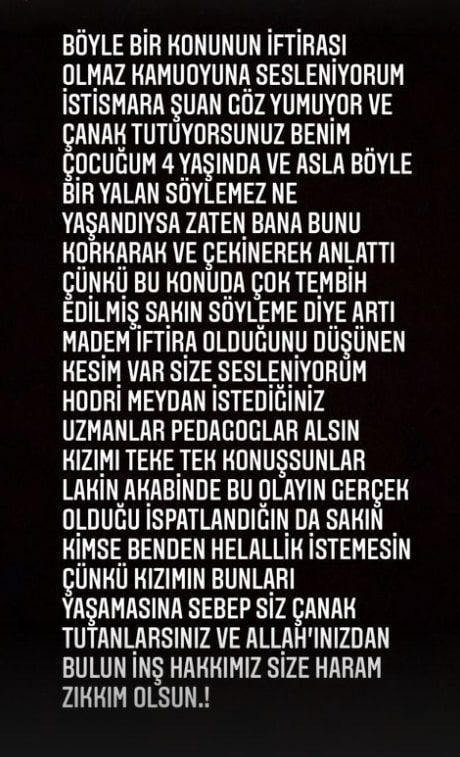 BÖYLE BİR KONUNUN İFTİRASI OLMAZ KAMUOYUNA SESLENİYORUM İSTİSMARA ŞUAN GÖZ YUMUYOR VE ÇANAK TUTUYORSUNUZ BENİM ÇOCUĞUM 4 YAŞINDA VE ASLA BÖYLE BİR YALAN SÖYLEMEZ NE YAŞANDIYSA ZATEN BANA BUNU KORKARAK VE ÇEKİNEREK ANLATTI ÇÜNKÜ BU KONUDA ÇOK TEMBİH EDİLMİŞ SAKIN SÖYLEME DİYE ARTI MADEM İFTİRA OLDUĞUNU DÜŞÜNEN KESİM VAR SİZE SESLENİYORUM HODRİ MEYDAN İSTEDİĞİNİZ UZMANLAR PEDAGOGLAR ALSIN KIZIMI TEKE TEK KONUŞSUNLAR LAKİN AKABİNDE BU OLAYIN GERÇEK OLDUĞU İSPATLANDIĞIN DA SAKIN KİMSE BENDEN HELALLİK İSTEMESİN ÇÜNKÜ KIZIMIN BUNLARI YAŞAMASINA SEBEP SİZ ÇANAK TUTANLARSINIZ VE ALLAH'INIZDAN BULUN İNŞ HAKKIMIZ SİZE HARAM ZIKKIM OLSUN.!